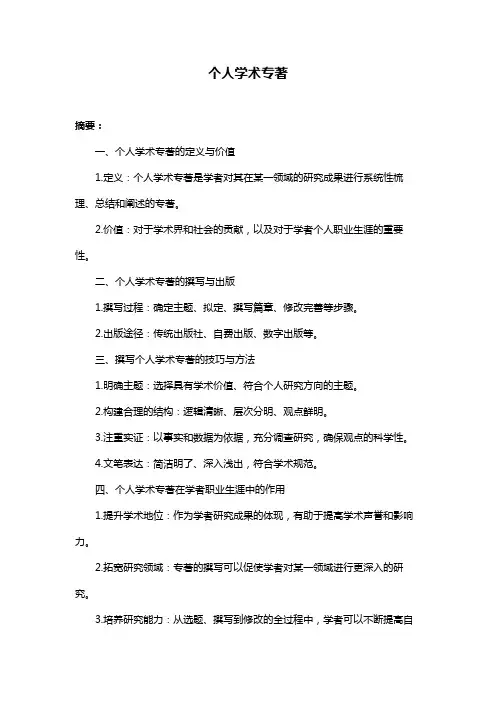 个人学术专著

摘要：

一、个人学术专著的定义与价值

1.定义：个人学术专著是学者对其在某一领域的研究成果进行系统性梳理、总结和阐述的专著。

2.价值：对于学术界和社会的贡献，以及对于学者个人职业生涯的重要性。

二、个人学术专著的撰写与出版

1.撰写过程：确定主题、拟定、撰写篇章、修改完善等步骤。

2.出版途径：传统出版社、自费出版、数字出版等。

三、撰写个人学术专著的技巧与方法

1.明确主题：选择具有学术价值、符合个人研究方向的主题。

2.构建合理的结构：逻辑清晰、层次分明、观点鲜明。

3.注重实证：以事实和数据为依据，充分调查研究，确保观点的科学性。

4.文笔表达：简洁明了、深入浅出，符合学术规范。

四、个人学术专著在学者职业生涯中的作用

1.提升学术地位：作为学者研究成果的体现，有助于提高学术声誉和影响力。

2.拓宽研究领域：专著的撰写可以促使学者对某一领域进行更深入的研究。

3.培养研究能力：从选题、撰写到修改的全过程中，学者可以不断提高自